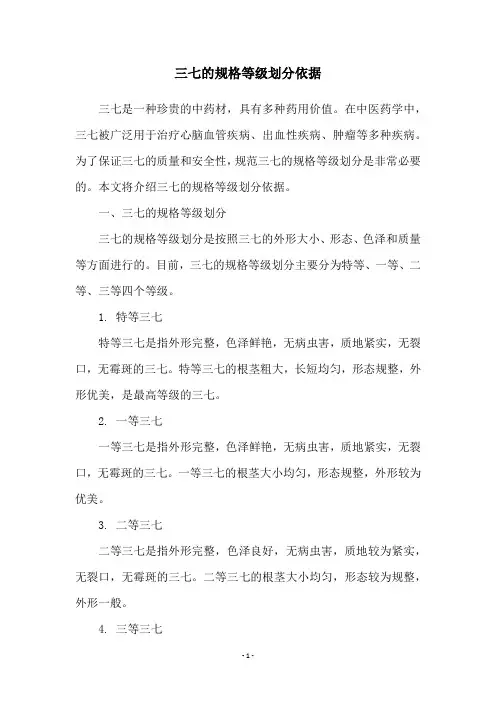 三七的规格等级划分依据

三七是一种珍贵的中药材，具有多种药用价值。在中医药学中，三七被广泛用于治疗心脑血管疾病、出血性疾病、肿瘤等多种疾病。为了保证三七的质量和安全性，规范三七的规格等级划分是非常必要的。本文将介绍三七的规格等级划分依据。

一、三七的规格等级划分

三七的规格等级划分是按照三七的外形大小、形态、色泽和质量等方面进行的。目前，三七的规格等级划分主要分为特等、一等、二等、三等四个等级。

1. 特等三七

特等三七是指外形完整，色泽鲜艳，无病虫害，质地紧实，无裂口，无霉斑的三七。特等三七的根茎粗大，长短均匀，形态规整，外形优美，是最高等级的三七。

2. 一等三七

一等三七是指外形完整，色泽鲜艳，无病虫害，质地紧实，无裂口，无霉斑的三七。一等三七的根茎大小均匀，形态规整，外形较为优美。

3. 二等三七

二等三七是指外形完整，色泽良好，无病虫害，质地较为紧实，无裂口，无霉斑的三七。二等三七的根茎大小均匀，形态较为规整，外形一般。

4. 三等三七

- 1 -